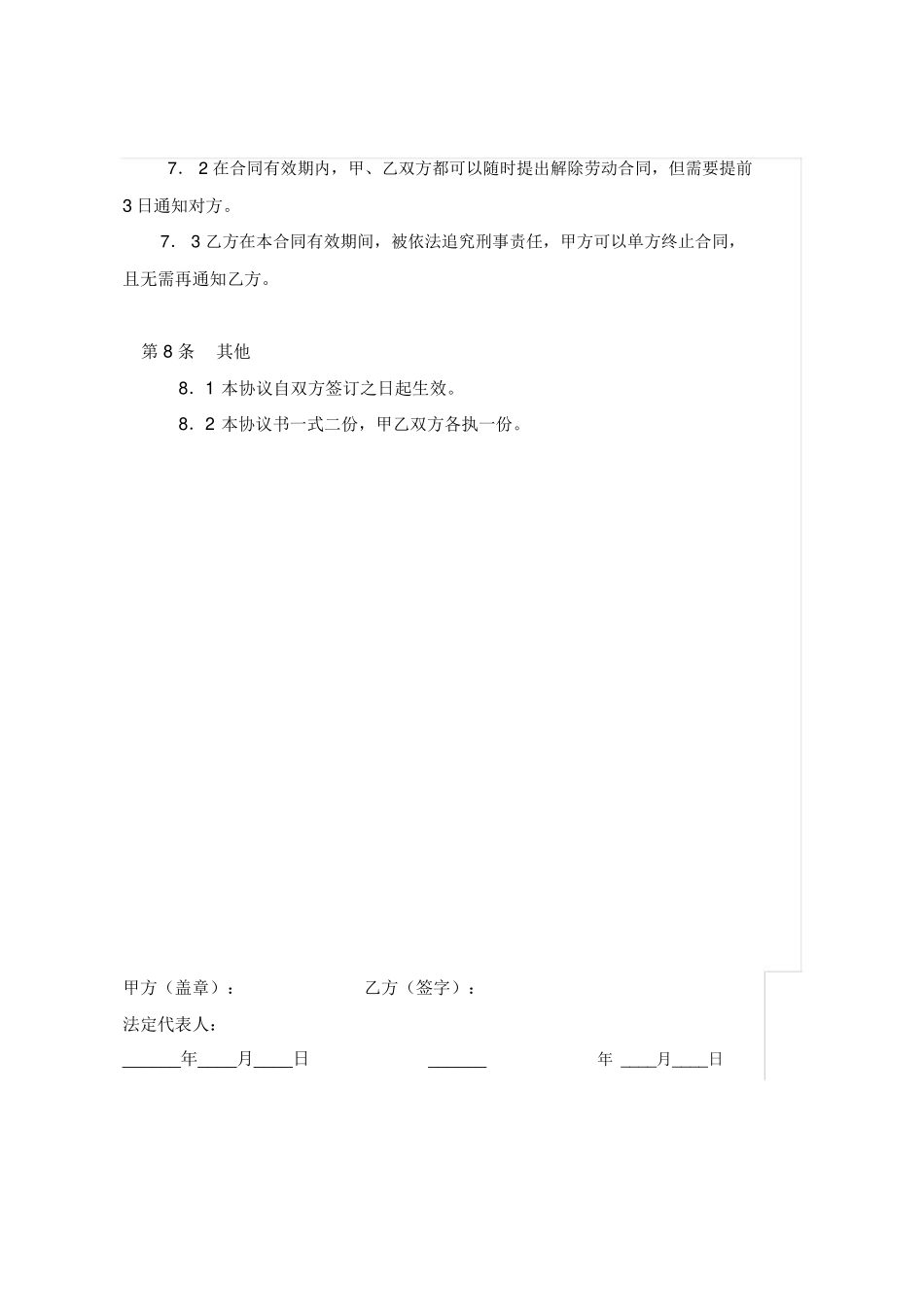 7．2 在合同有效期内，甲、乙双方都可以随时提出解除劳动合同，但需要提前 3 日通知对方。

7．3 乙方在本合同有效期间，被依法追究刑事责任，甲方可以单方终止合同，且无需再通知乙方。

第 8 条　其他

8．1 本协议自双方签订之日起生效。

8．2 本协议书一式二份，甲乙双方各执一份。

甲方（盖章）：　　　　乙方（签字）：

法定代表人：

______年____月____日　　　　______　　　　年 ____月____日